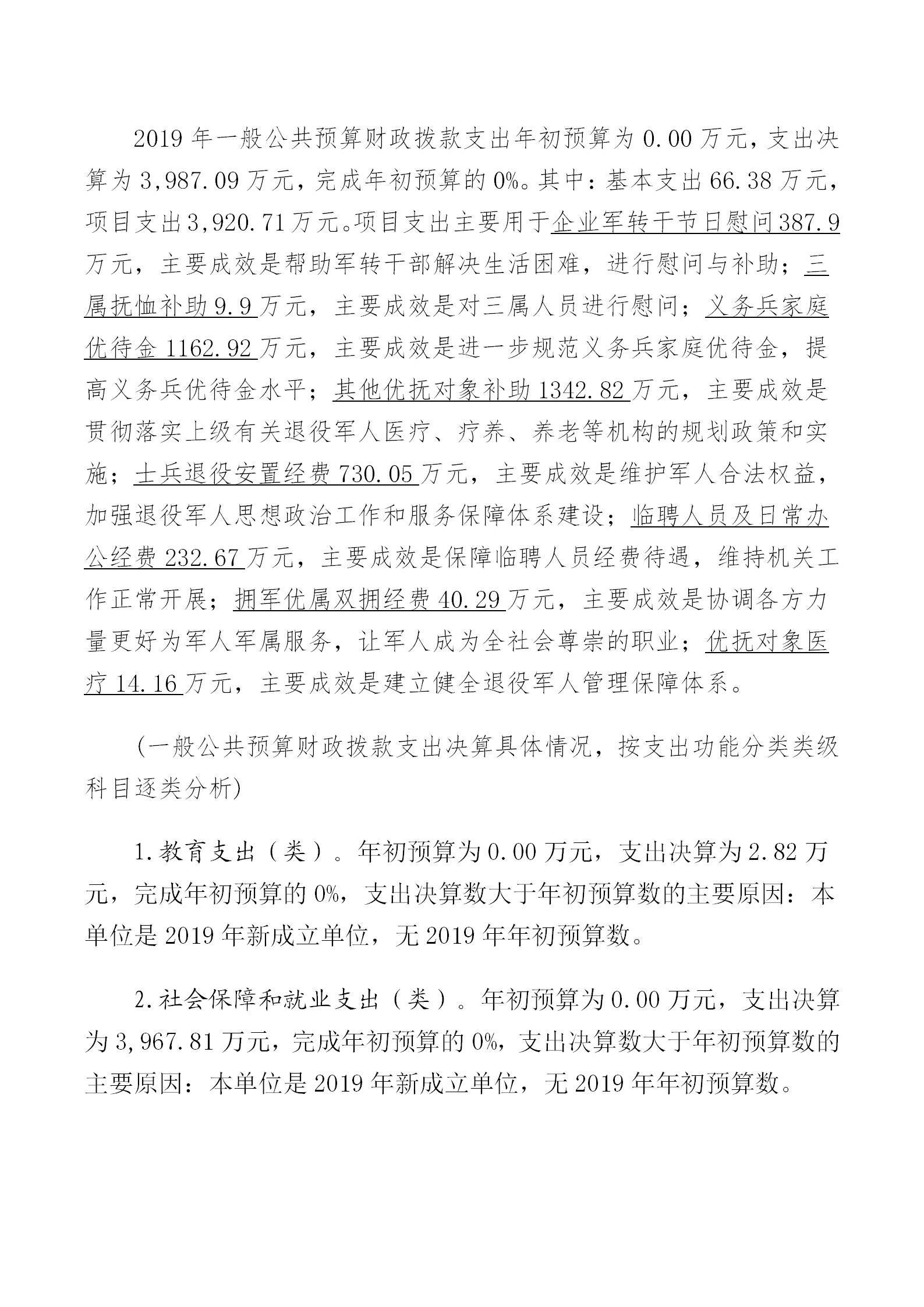 2019 年一般公共预算财政拨款支出年初预算为 0.00 万元，支出决算为 3,987.09 万元，完成年初预算的 0%。其中：基本支出 66.38 万元，项目支出 3,920.71 万元。项目支出主要用于企业军转干节日慰问 387.9 万元，主要成效是帮助军转干部解决生活困难，进行慰问与补助；三属抚恤补助 9.9 万元，主要成效是对三属人员进行慰问；义务兵家庭优待金 1162.92 万元，主要成效是进一步规范义务兵家庭优待金，提高义务兵优待金水平；其他优抚对象补助 1342.82 万元，主要成效是贯彻落实上级有关退役军人医疗、疗养、养老等机构的规划政策和实施；士兵退役安置经费 730.05 万元，主要成效是维护军人合法权益，加强退役军人思想政治工作和服务保障体系建设；临聘人员及日常办公经费 232.67 万元，主要成效是保障临聘人员经费待遇，维持机关工作正常开展；拥军优属双拥经费 40.29 万元，主要成效是协调各方力量更好为军人军属服务，让军人成为全社会尊崇的职业；优抚对象医疗 14.16 万元，主要成效是建立健全退役军人管理保障体系。

（一般公共预算财政拨款支出决算具体情况，按支出功能分类类级科目逐类分析）

1.教育支出（类）。年初预算为 0.00 万元，支出决算为 2.82 万元，完成年初预算的 0%，支出决算数大于年初预算数的主要原因：本单位是 2019 年新成立单位，无 2019 年年初预算数。

2.社会保障和就业支出（类）。年初预算为 0.00 万元，支出决算为 3,967.81 万元，完成年初预算的 0%，支出决算数大于年初预算数的主要原因：本单位是 2019 年新成立单位，无 2019 年年初预算数。